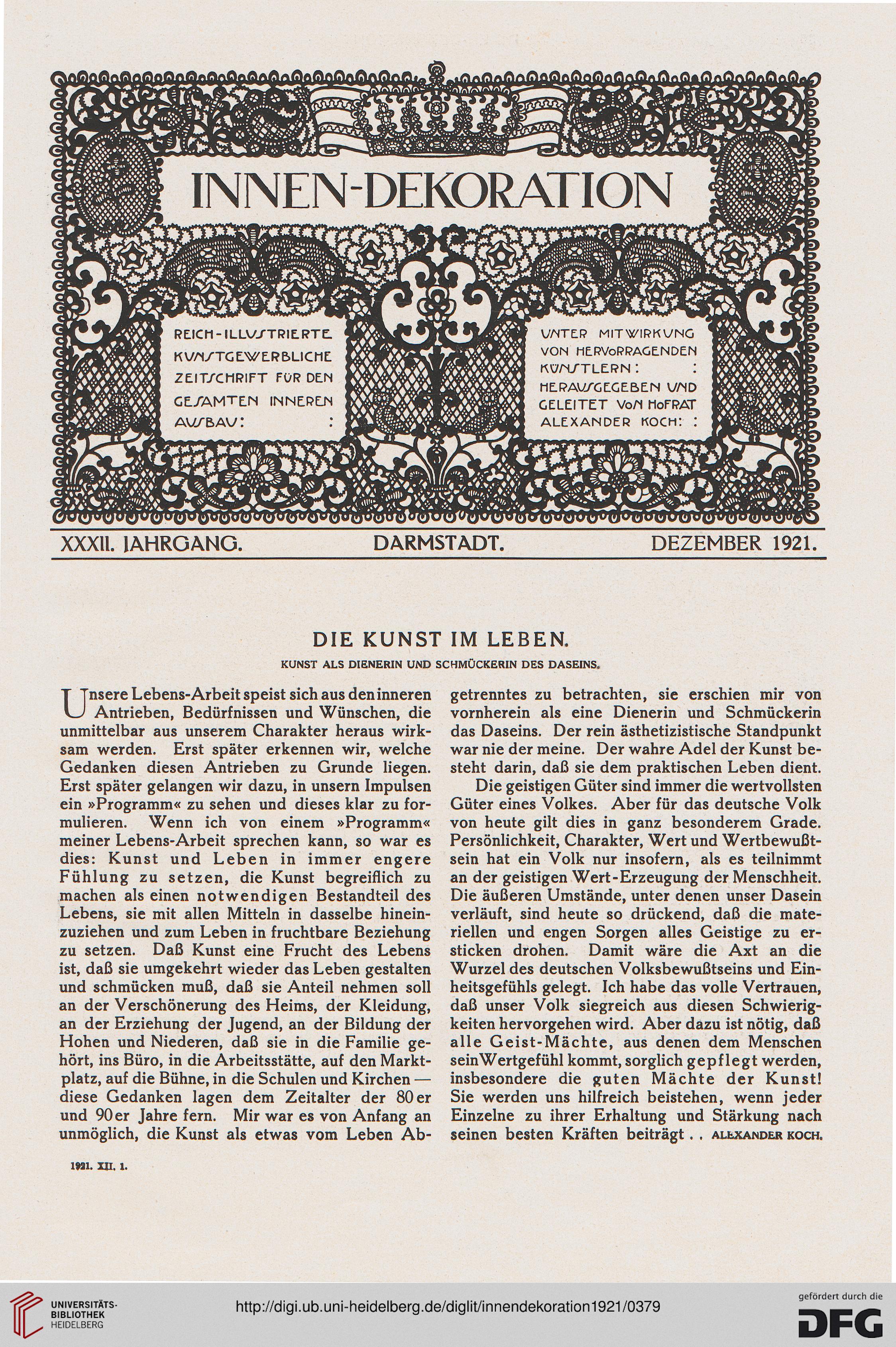 INNEN-DEKORATION

REICH-ILLUSTRIERTE KUNSTGEWERBLICHE ZEITSCHRIFT FÜR DEN GESAMTEN INNEREN AUSBAU: :

UNTER MITWIRKUNG VON HERVORRAGENDEN KÜNSTLERN: : HERAUSGEGEBEN UND GELEITET VON HOFRAT ALEXANDER KOCH: :

XXXII. JAHRGANG. DARMSTADT. DEZEMBER 1921.

DIE KUNST IM LEBEN.

KUNST ALS DIENERIN UND SCHMÜCKERIN DES DASEINS.

Unsere Lebens-Arbeit speist sich aus den inneren Antrieben, Bedürfnissen und Wünschen, die unmittelbar aus unserem Charakter heraus wirksam werden. Erst später erkennen wir, welche Gedanken diesen Antrieben zu Grunde liegen. Erst später gelangen wir dazu, in unsern Impulsen ein »Programm« zu sehen und dieses klar zu formulieren. Wenn ich von einem »Programm« meiner Lebens-Arbeit sprechen kann, so war es dies: Kunst und Leben in immer engere Fühlung zu setzen, die Kunst begreiflich zu machen als einen notwendigen Bestandteil des Lebens, sie mit allen Mitteln in dasselbe hineinzuziehen und zum Leben in fruchtbare Beziehung zu setzen. Daß Kunst eine Frucht des Lebens ist, daß sie umgekehrt wieder das Leben gestalten und schmücken muß, daß sie Anteil nehmen soll an der Verschönerung des Heims, der Kleidung, an der Erziehung der Jugend, an der Bildung der Hohen und Niederen, daß sie in die Familie gehört, ins Büro, in die Arbeitsstätte, auf den Marktplatz, auf die Bühne, in die Schulen und Kirchen — diese Gedanken lagen dem Zeitalter der 80er und 90er Jahre fern. Mir war es von Anfang an unmöglich, die Kunst als etwas vom Leben Abgetrenntes zu betrachten, sie erschien mir von vornherein als eine Dienerin und Schmückerin das Daseins. Der rein ästhetizistische Standpunkt war nie der meine. Der wahre Adel der Kunst besteht darin, daß sie dem praktischen Leben dient.

Die geistigen Güter sind immer die wertvollsten Güter eines Volkes. Aber für das deutsche Volk von heute gilt dies in ganz besonderem Grade. Persönlichkeit, Charakter, Wert und Wertbewußtsein hat ein Volk nur insofern, als es teilnimmt an der geistigen Wert-Erzeugung der Menschheit. Die äußeren Umstände, unter denen unser Dasein verläuft, sind heute so drückend, daß die materiellen und engen Sorgen alles Geistige zu ersticken drohen. Damit wäre die Axt an die Wurzel des deutschen Volksbewußtseins und Einheitsgefühls gelegt. Ich habe das volle Vertrauen, daß unser Volk siegreich aus diesen Schwierigkeiten hervorgehen wird. Aber dazu ist nötig, daß alle Geist-Mächte, aus denen dem Menschen sein Wertgefühl kommt, sorglich gepflegt werden, insbesondere die guten Mächte der Kunst! Sie werden uns hilfreich beistehen, wenn jeder Einzelne zu ihrer Erhaltung und Stärkung nach seinen besten Kräften beiträgt . . ALEXANDER KOCH.

1921. XII. 1.

UNIVERSITÄTS-BIBLIOTHEK HEIDELBERG

http://digi.ub.uni-heidelberg.de/diglit/innendekoration1921/0379

gefördert durch die DFG